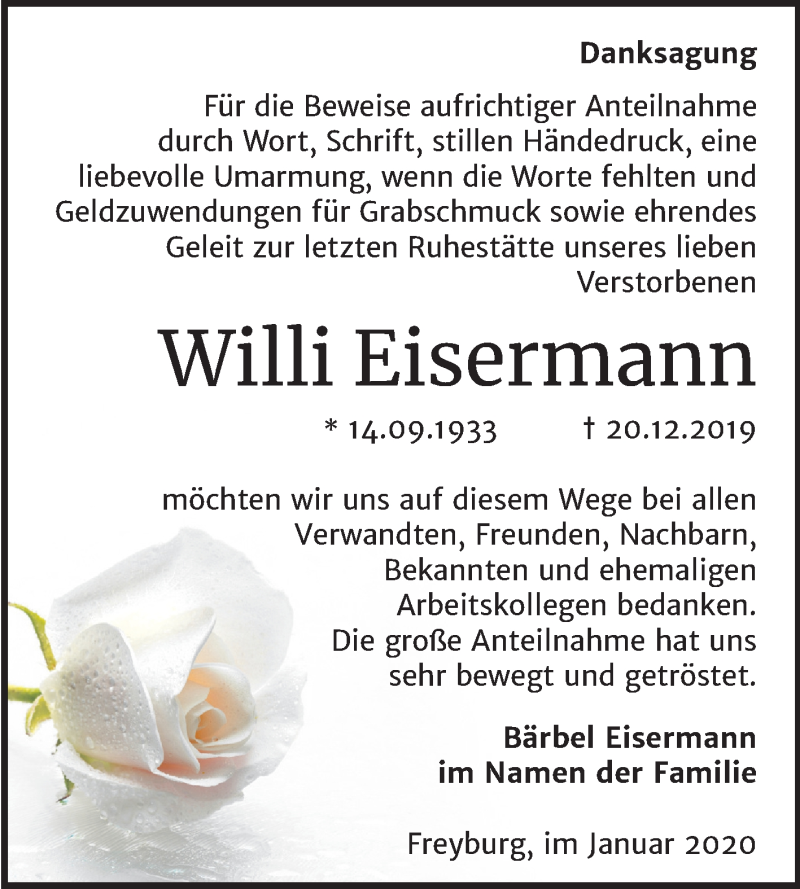 Danksagung

Für die Beweise aufrichtiger Anteilnahme durch Wort, Schrift, stillen Händedruck, eine liebevolle Umarmung, wenn die Worte fehlten und Geldzuwendungen für Grabschmuck sowie ehrendes Geleit zur letzten Ruhestätte unseres lieben Verstorbenen

Willi Eisermann

* 14.09.1933 † 20.12.2019

möchten wir uns auf diesem Wege bei allen Verwandten, Freunden, Nachbarn, Bekannten und ehemaligen Arbeitskollegen bedanken. Die große Anteilnahme hat uns sehr bewegt und getröstet.

Bärbel Eisermann
im Namen der Familie

Freyburg, im Januar 2020